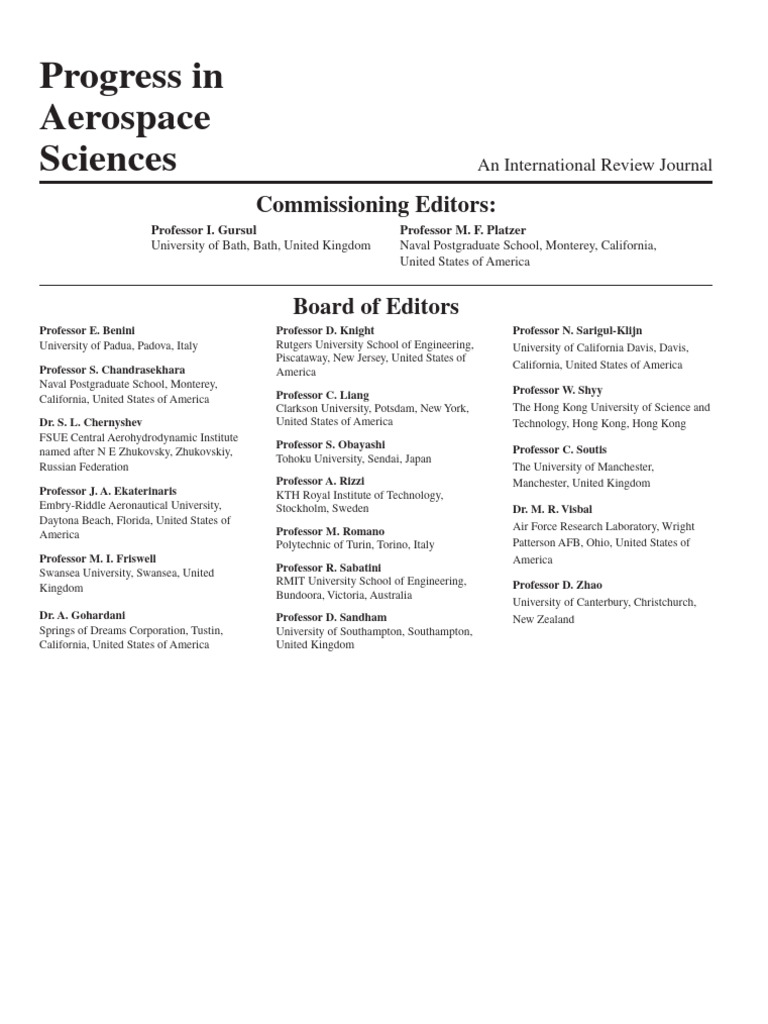 Progress in Aerospace Sciences

An International Review Journal

Commissioning Editors:

Professor I. Gursul
University of Bath, Bath, United Kingdom

Professor M. F. Platzer
Naval Postgraduate School, Monterey, California, United States of America

Board of Editors

Professor E. Benini
University of Padua, Padova, Italy

Professor S. Chandrasekhara
Naval Postgraduate School, Monterey, California, United States of America

Dr. S. L. Chernyshev
FSUE Central Aerohydrodynamic Institute named after N E Zhukovsky, Zhukovskiy, Russian Federation

Professor J. A. Ekaterinaris
Embry-Riddle Aeronautical University, Daytona Beach, Florida, United States of America

Professor M. I. Friswell
Swansea University, Swansea, United Kingdom

Dr. A. Gohardani
Springs of Dreams Corporation, Tustin, California, United States of America

Professor D. Knight
Rutgers University School of Engineering, Piscataway, New Jersey, United States of America

Professor C. Liang
Clarkson University, Potsdam, New York, United States of America

Professor S. Obayashi
Tohoku University, Sendai, Japan

Professor A. Rizzi
KTH Royal Institute of Technology, Stockholm, Sweden

Professor M. Romano
Polytechnic of Turin, Torino, Italy

Professor R. Sabatini
RMIT University School of Engineering, Bundoora, Victoria, Australia

Professor D. Sandham
University of Southampton, Southampton, United Kingdom

Professor N. Sarigul-Klijn
University of California Davis, Davis, California, United States of America

Professor W. Shyy
The Hong Kong University of Science and Technology, Hong Kong, Hong Kong

Professor C. Soutis
The University of Manchester, Manchester, United Kingdom

Dr. M. R. Visbal
Air Force Research Laboratory, Wright Patterson AFB, Ohio, United States of America

Professor D. Zhao
University of Canterbury, Christchurch, New Zealand